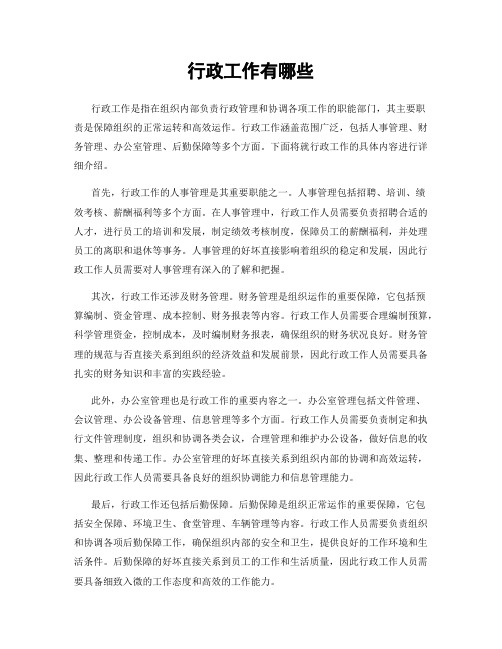 行政工作有哪些

行政工作是指在组织内部负责行政管理和协调各项工作的职能部门，其主要职责是保障组织的正常运转和高效运作。行政工作涵盖范围广泛，包括人事管理、财务管理、办公室管理、后勤保障等多个方面。下面将就行政工作的具体内容进行详细介绍。

首先，行政工作的人事管理是其重要职能之一。人事管理包括招聘、培训、绩效考核、薪酬福利等多个方面。在人事管理中，行政工作人员需要负责招聘合适的人才，进行员工的培训和发展，制定绩效考核制度，保障员工的薪酬福利，并处理员工的离职和退休等事务。人事管理的好坏直接影响着组织的稳定和发展，因此行政工作人员需要对人事管理有深入的了解和把握。

其次，行政工作还涉及财务管理。财务管理是组织运作的重要保障，它包括预算编制、资金管理、成本控制、财务报表等内容。行政工作人员需要合理编制预算，科学管理资金，控制成本，及时编制财务报表，确保组织的财务状况良好。财务管理的规范与否直接关系到组织的经济效益和发展前景，因此行政工作人员需要具备扎实的财务知识和丰富的实践经验。

此外，办公室管理也是行政工作的重要内容之一。办公室管理包括文件管理、会议管理、办公设备管理、信息管理等多个方面。行政工作人员需要负责制定和执行文件管理制度，组织和协调各类会议，合理管理和维护办公设备，做好信息的收集、整理和传递工作。办公室管理的好坏直接关系到组织内部的协调和高效运转，因此行政工作人员需要具备良好的组织协调能力和信息管理能力。

最后，行政工作还包括后勤保障。后勤保障是组织正常运作的重要保障，它包括安全保障、环境卫生、食堂管理、车辆管理等内容。行政工作人员需要负责组织和协调各项后勤保障工作，确保组织内部的安全和卫生，提供良好的工作环境和生活条件。后勤保障的好坏直接关系到员工的工作和生活质量，因此行政工作人员需要具备细致入微的工作态度和高效的工作能力。